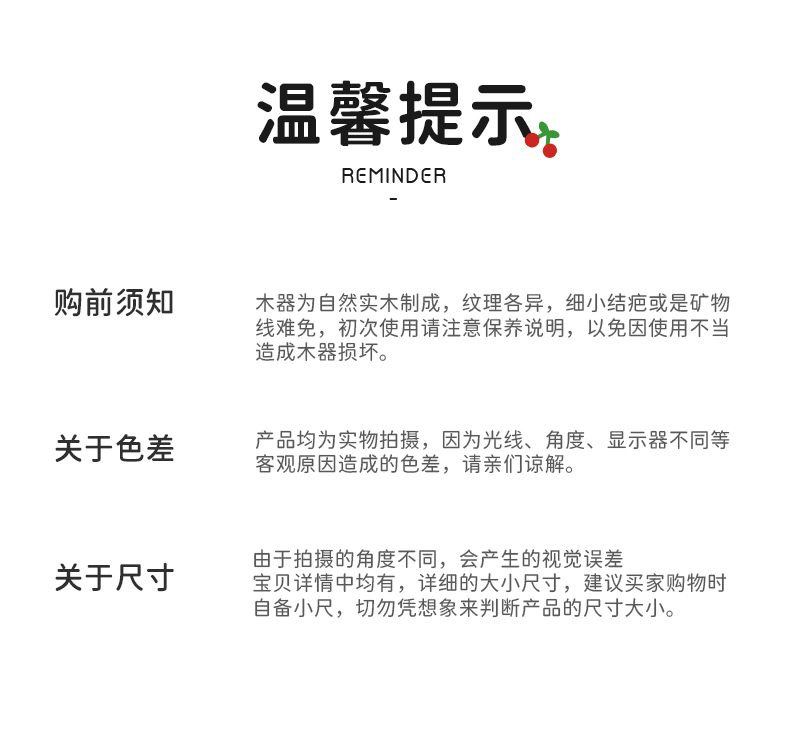 温馨提示

REMINDER

-

购前须知

木器为自然实木制成，纹理各异，细小结疤或是矿物线难免，初次使用请注意保养说明，以免因使用不当造成木器损坏。

关于色差

产品均为实物拍摄，因为光线、角度、显示器不同等客观原因造成的色差，请亲们谅解。

关于尺寸

由于拍摄的角度不同，会产生的视觉误差

宝贝详情中均有，详细的大小尺寸，建议买家购物时自备小尺，切勿凭想象来判断产品的尺寸大小。